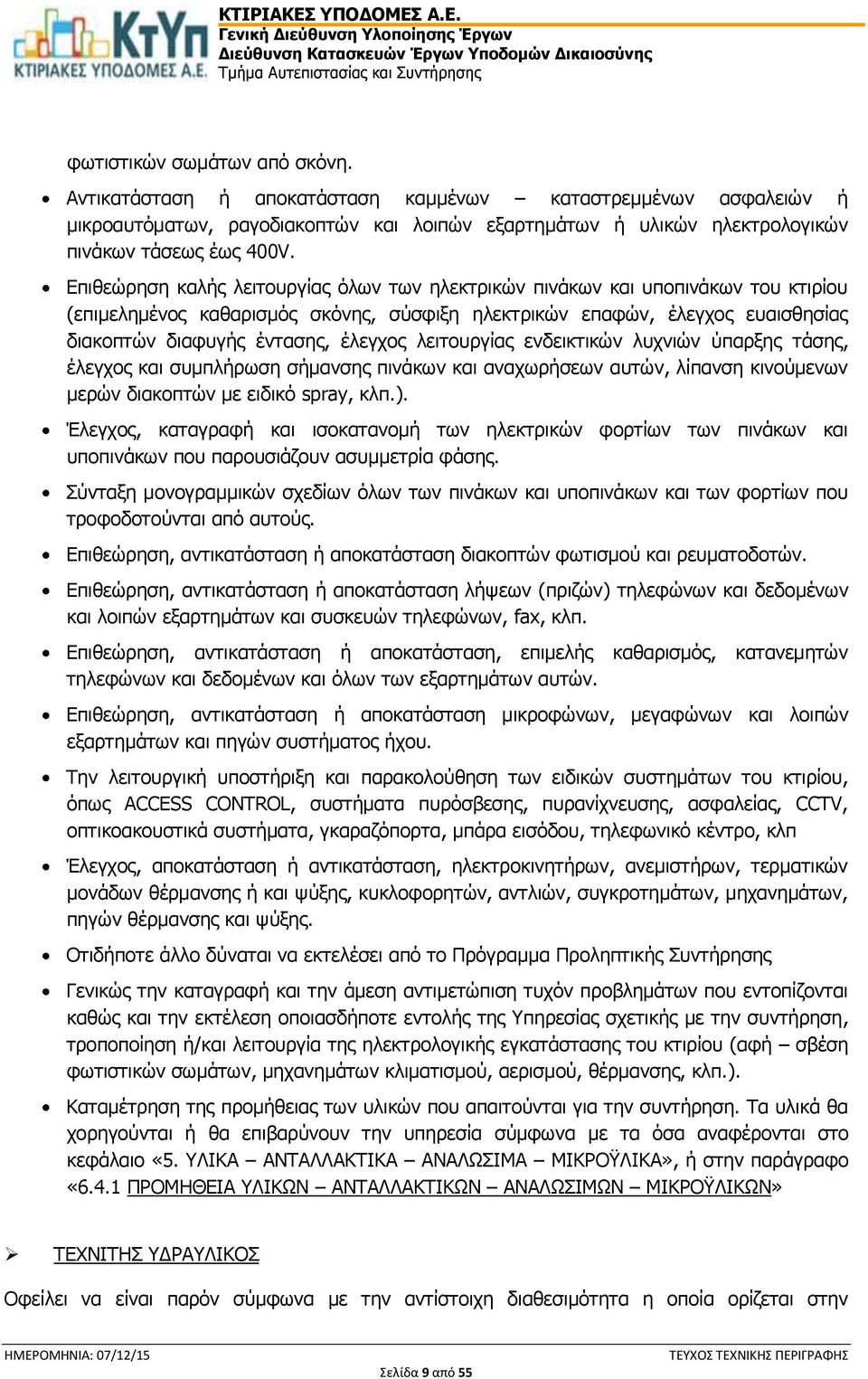 ΚτΥπ
ΚΤΙΡΙΑΚΕΣ ΥΠΟΔΟΜΕΣ Α.Ε.

ΚΤΙΡΙΑΚΕΣ ΥΠΟΔΟΜΕΣ Α.Ε.
Γενική Διεύθυνση Υλοποίησης Έργων
Διεύθυνση Κατασκευών Έργων Υποδομών Δικαιοσύνης
Τμήμα Αυτεπιστασίας και Συντήρησης

φωτιστικών σωμάτων από σκόνη.

• Αντικατάσταση ή αποκατάσταση καμμένων – καταστρεμμένων ασφαλειών ή μικροαυτόματων, ραγοδιακοπτών και λοιπών εξαρτημάτων ή υλικών ηλεκτρολογικών πινάκων τάσεως έως 400V.

• Επιθεώρηση καλής λειτουργίας όλων των ηλεκτρικών πινάκων και υποπινάκων του κτιρίου (επιμελημένος καθαρισμός σκόνης, σύσφιξη ηλεκτρικών επαφών, έλεγχος ευαισθησίας διακοπτών διαφυγής έντασης, έλεγχος λειτουργίας ενδεικτικών λυχνιών ύπαρξης τάσης, έλεγχος και συμπλήρωση σήμανσης πινάκων και αναχωρήσεων αυτών, λίπανση κινούμενων μερών διακοπτών με ειδικό spray, κλπ.).

• Έλεγχος, καταγραφή και ισοκατανομή των ηλεκτρικών φορτίων των πινάκων και υποπινάκων που παρουσιάζουν ασυμμετρία φάσης.

• Σύνταξη μονογραμμικών σχεδίων όλων των πινάκων και υποπινάκων και των φορτίων που τροφοδοτούνται από αυτούς.

• Επιθεώρηση, αντικατάσταση ή αποκατάσταση διακοπτών φωτισμού και ρευματοδοτών.

• Επιθεώρηση, αντικατάσταση ή αποκατάσταση λήψεων (πριζών) τηλεφώνων και δεδομένων και λοιπών εξαρτημάτων και συσκευών τηλεφώνων, fax, κλπ.

• Επιθεώρηση, αντικατάσταση ή αποκατάσταση, επιμελής καθαρισμός, κατανεμητών τηλεφώνων και δεδομένων και όλων των εξαρτημάτων αυτών.

• Επιθεώρηση, αντικατάσταση ή αποκατάσταση μικροφώνων, μεγαφώνων και λοιπών εξαρτημάτων και πηγών συστήματος ήχου.

• Την λειτουργική υποστήριξη και παρακολούθηση των ειδικών συστημάτων του κτιρίου, όπως ACCESS CONTROL, συστήματα πυρόσβεσης, πυρανίχνευσης, ασφαλείας, CCTV, οπτικοακουστικά συστήματα, γκαραζόπορτα, μπάρα εισόδου, τηλεφωνικό κέντρο, κλπ

• Έλεγχος, αποκατάσταση ή αντικατάσταση, ηλεκτροκινητήρων, ανεμιστήρων, τερματικών μονάδων θέρμανσης ή και ψύξης, κυκλοφορητών, αντλιών, συγκροτημάτων, μηχανημάτων, πηγών θέρμανσης και ψύξης.

• Οτιδήποτε άλλο δύναται να εκτελέσει από το Πρόγραμμα Προληπτικής Συντήρησης

• Γενικώς την καταγραφή και την άμεση αντιμετώπιση τυχόν προβλημάτων που εντοπίζονται καθώς και την εκτέλεση οποιασδήποτε εντολής της Υπηρεσίας σχετικής με την συντήρηση, τροποποίηση ή/και λειτουργία της ηλεκτρολογικής εγκατάστασης του κτιρίου (αφή – σβέση φωτιστικών σωμάτων, μηχανημάτων κλιματισμού, αερισμού, θέρμανσης, κλπ.).

• Καταμέτρηση της προμήθειας των υλικών που απαιτούνται για την συντήρηση. Τα υλικά θα χορηγούνται ή θα επιβαρύνουν την υπηρεσία σύμφωνα με τα όσα αναφέρονται στο κεφάλαιο «5. ΥΛΙΚΑ – ΑΝΤΑΛΛΑΚΤΙΚΑ – ΑΝΑΛΩΣΙΜΑ – ΜΙΚΡΟΫΛΙΚΑ», ή στην παράγραφο «6.4.1 ΠΡΟΜΗΘΕΙΑ ΥΛΙΚΩΝ – ΑΝΤΑΛΛΑΚΤΙΚΩΝ – ΑΝΑΛΩΣΙΜΩΝ – ΜΙΚΡΟΫΛΙΚΩΝ»

➢ ΤΕΧΝΙΤΗΣ ΥΔΡΑΥΛΙΚΟΣ

Οφείλει να είναι παρόν σύμφωνα με την αντίστοιχη διαθεσιμότητα η οποία ορίζεται στην

ΗΜΕΡΟΜΗΝΙΑ: 07/12/15
ΤΕΥΧΟΣ ΤΕΧΝΙΚΗΣ ΠΕΡΙΓΡΑΦΗΣ
Σελίδα 9 από 55